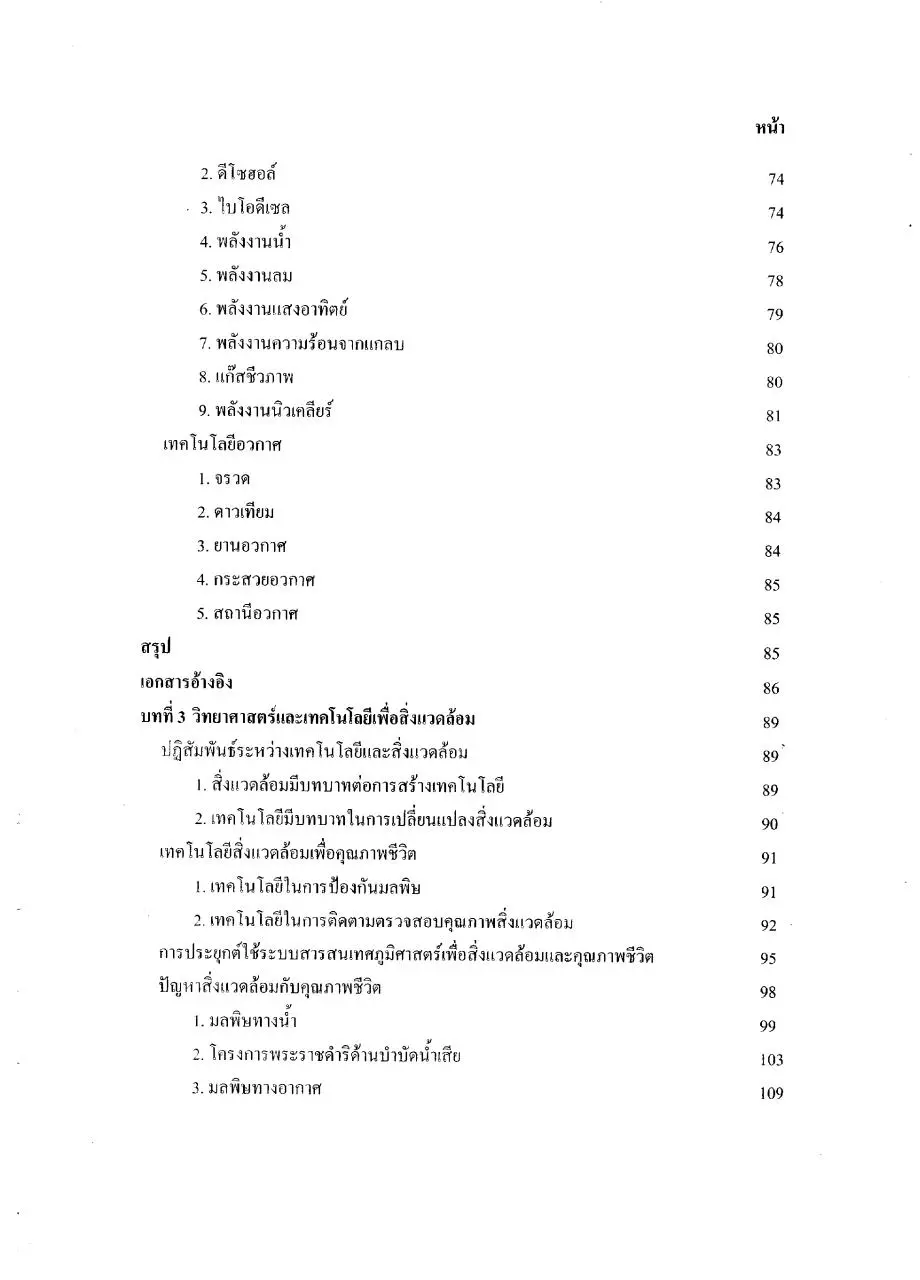 หน้า

2. ดีโซฮอล์ 74
3. ไบโอดีเซล 74
4. พลังงานน้ำ 76
5. พลังงานลม 78
6. พลังงานแสงอาทิตย์ 79
7. พลังงานความร้อนจากแกลบ 80
8. แก๊สชีวภาพ 80
9. พลังงานนิวเคลียร์ 81
เทคโนโลยีอวกาศ 83
1. จรวด 83
2. ดาวเทียม 84
3. ยานอวกาศ 84
4. กระสวยอวกาศ 85
5. สถานีอวกาศ 85
สรุป 85
เอกสารอ้างอิง 86
บทที่ 3 วิทยาศาสตร์และเทคโนโลยีเพื่อสิ่งแวดล้อม 89
ปฏิสัมพันธ์ระหว่างเทคโนโลยีและสิ่งแวดล้อม 89
1. สิ่งแวดล้อมมีบทบาทต่อการสร้างเทคโนโลยี 89
2. เทคโนโลยีมีบทบาทในการเปลี่ยนแปลงสิ่งแวดล้อม 90
เทคโนโลยีสิ่งแวดล้อมเพื่อคุณภาพชีวิต 91
1. เทคโนโลยีในการป้องกันมลพิษ 91
2. เทคโนโลยีในการติดตามตรวจสอบคุณภาพสิ่งแวดล้อม 92
การประยุกต์ใช้ระบบสารสนเทศภูมิศาสตร์เพื่อสิ่งแวดล้อมและคุณภาพชีวิต 95
ปัญหาสิ่งแวดล้อมกับคุณภาพชีวิต 98
1. มลพิษทางน้ำ 99
2. โครงการพระราชดำริด้านบำบัดน้ำเสีย 103
3. มลพิษทางอากาศ 109